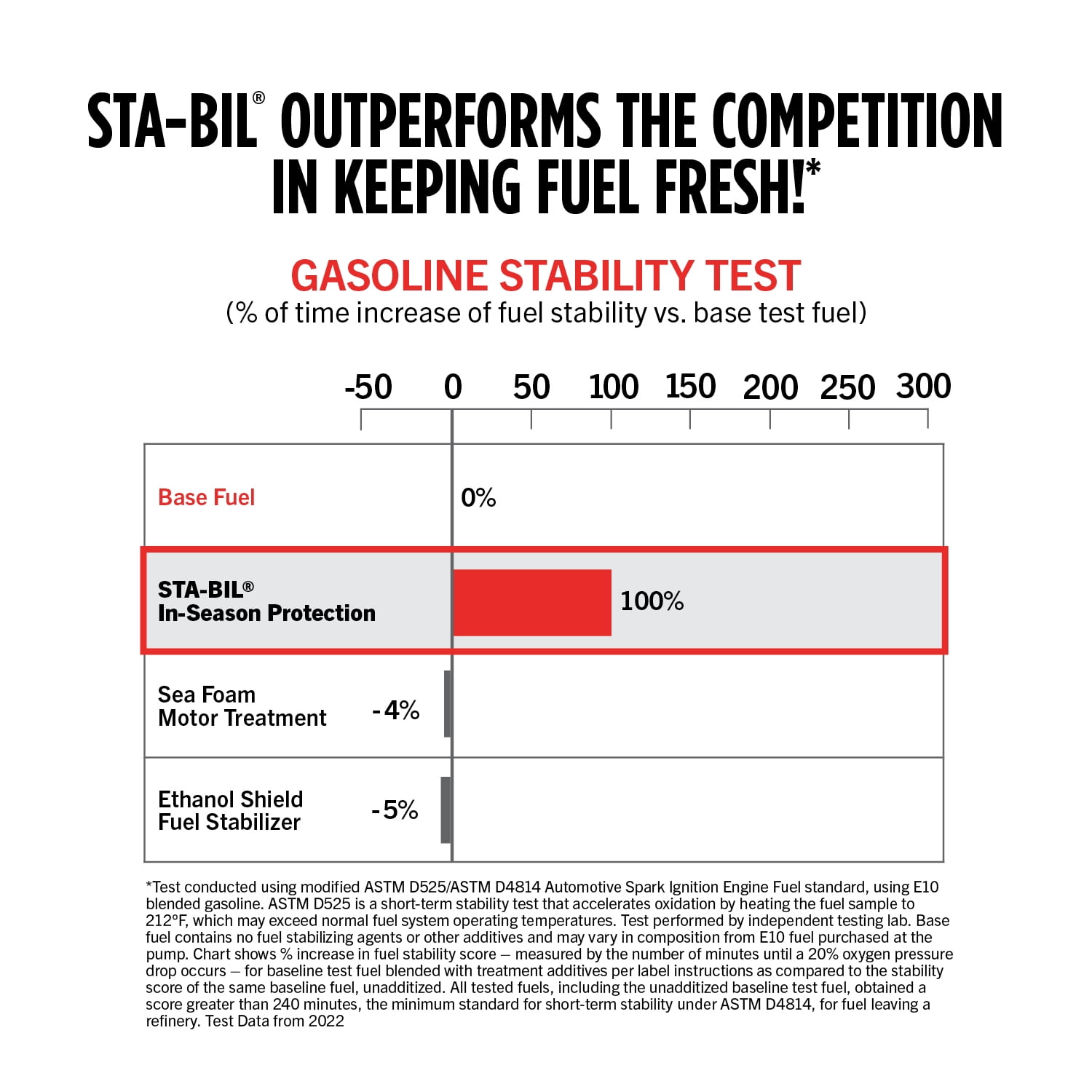 STA-BIL® OUTPERFORMS THE COMPETITION IN KEEPING FUEL FRESH!*

GASOLINE STABILITY TEST
(% of time increase of fuel stability vs. base test fuel)

-50 0 50 100 150 200 250 300

Base Fuel 0%

STA-BIL®
In-Season Protection 100%

Sea Foam
Motor Treatment -4%

Ethanol Shield
Fuel Stabilizer -5%

*Test conducted using modified ASTM D525/ASTM D4814 Automotive Spark Ignition Engine Fuel standard, using E10 blended gasoline. ASTM D525 is a short-term stability test that accelerates oxidation by heating the fuel sample to 212°F, which may exceed normal fuel system operating temperatures. Test performed by independent testing lab. Base fuel contains no fuel stabilizing agents or other additives and may vary in composition from E10 fuel purchased at the pump. Chart shows % increase in fuel stability score – measured by the number of minutes until a 20% oxygen pressure drop occurs – for baseline test fuel blended with treatment additives per label instructions as compared to the stability score of the same baseline fuel, unadditized. All tested fuels, including the unadditized baseline test fuel, obtained a score greater than 240 minutes, the minimum standard for short-term stability under ASTM D4814, for fuel leaving a refinery. Test Data from 2022